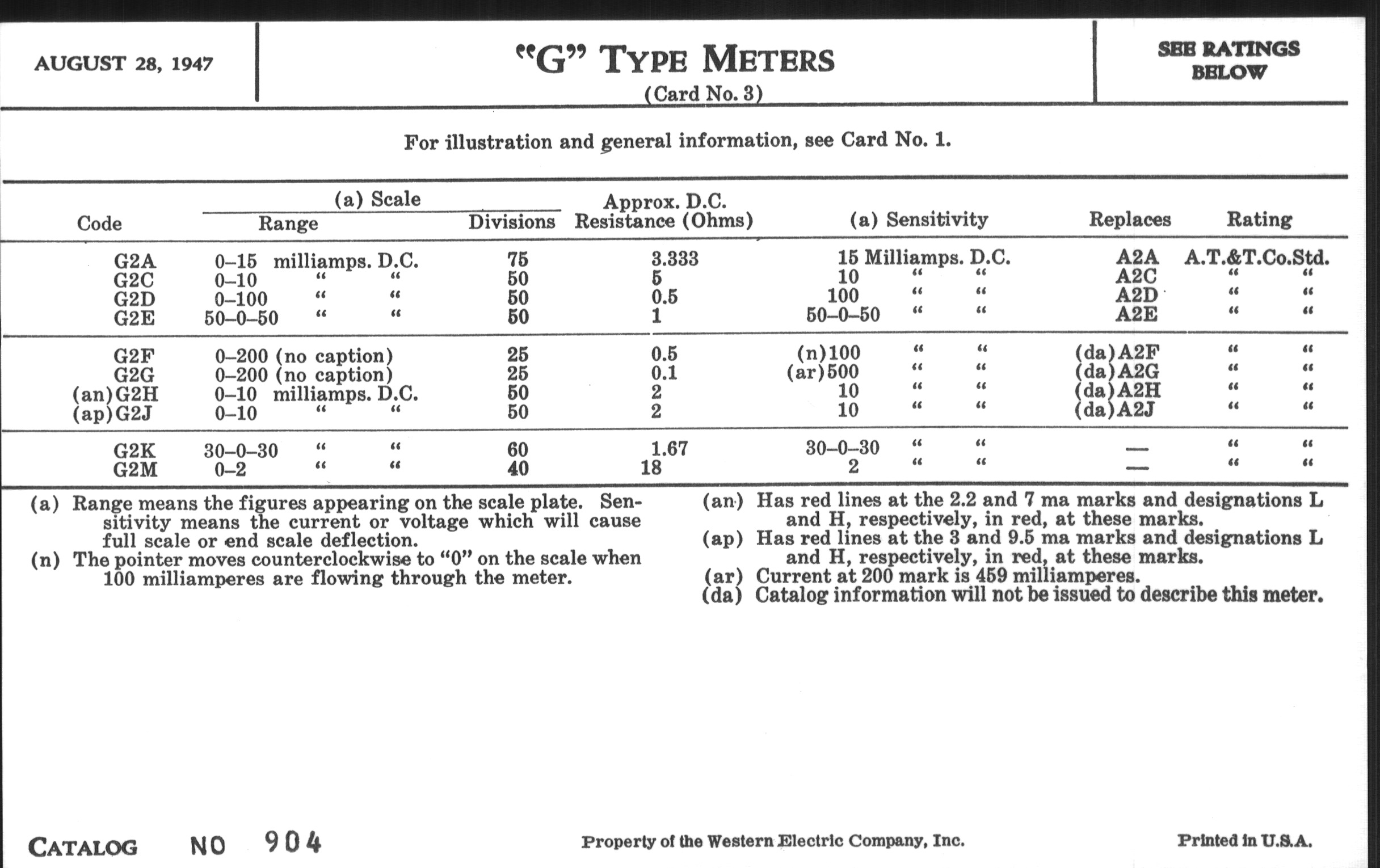 AUGUST 28, 1947

"G" TYPE METERS
(Card No. 3)

SEE RATINGS BELOW

For illustration and general information, see Card No. 1.

| Code | (a) Scale Range | Divisions | Approx. D.C. Resistance (Ohms) | (a) Sensitivity | Replaces | Rating |
|---|---|---|---|---|---|---|
| G2A | 0–15 milliamps. D.C. | 75 | 3.333 | 15 Milliamps. D.C. | A2A | A.T.&T.Co.Std. |
| G2C | 0–10 " " | 50 | 5 | 10 " " | A2C | " " |
| G2D | 0–100 " " | 50 | 0.5 | 100 " " | A2D | " " |
| G2E | 50–0–50 " " | 50 | 1 | 50–0–50 " " | A2E | " " |
| G2F | 0–200 (no caption) | 25 | 0.5 | (n)100 " " | (da)A2F | " " |
| G2G | 0–200 (no caption) | 25 | 0.1 | (ar)500 " " | (da)A2G | " " |
| (an)G2H | 0–10 milliamps. D.C. | 50 | 2 | 10 " " | (da)A2H | " " |
| (ap)G2J | 0–10 " " | 50 | 2 | 10 " " | (da)A2J | " " |
| G2K | 30–0–30 " " | 60 | 1.67 | 30–0–30 " " | — | " " |
| G2M | 0–2 " " | 40 | 18 | 2 " " | — | " " |

(a) Range means the figures appearing on the scale plate. Sensitivity means the current or voltage which will cause full scale or end scale deflection.
(n) The pointer moves counterclockwise to "0" on the scale when 100 milliamperes are flowing through the meter.

(an) Has red lines at the 2.2 and 7 ma marks and designations L and H, respectively, in red, at these marks.
(ap) Has red lines at the 3 and 9.5 ma marks and designations L and H, respectively, in red, at these marks.
(ar) Current at 200 mark is 459 milliamperes.
(da) Catalog information will not be issued to describe this meter.

CATALOG NO 904

Property of the Western Electric Company, Inc.

Printed in U.S.A.